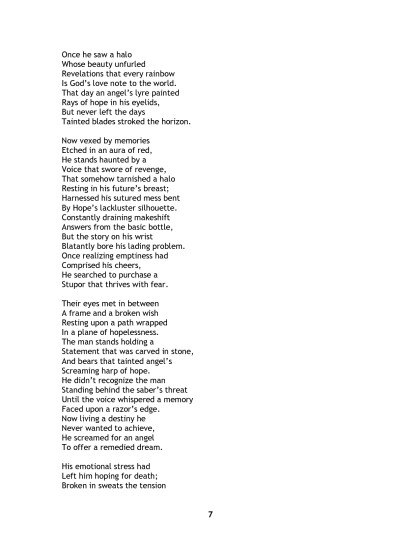 Once he saw a halo
Whose beauty unfurled
Revelations that every rainbow
Is God's love note to the world.
That day an angel's lyre painted
Rays of hope in his eyelids,
But never left the days
Tainted blades stroked the horizon.

Now vexed by memories
Etched in an aura of red,
He stands haunted by a
Voice that swore of revenge,
That somehow tarnished a halo
Resting in his future's breast;
Harnessed his sutured mess bent
By Hope's lackluster silhouette.
Constantly draining makeshift
Answers from the basic bottle,
But the story on his wrist
Blatantly bore his lading problem.
Once realizing emptiness had
Comprised his cheers,
He searched to purchase a
Stupor that thrives with fear.

Their eyes met in between
A frame and a broken wish
Resting upon a path wrapped
In a plane of hopelessness.
The man stands holding a
Statement that was carved in stone,
And bears that tainted angel's
Screaming harp of hope.
He didn't recognize the man
Standing behind the saber's threat
Until the voice whispered a memory
Faced upon a razor's edge.
Now living a destiny he
Never wanted to achieve,
He screamed for an angel
To offer a remedied dream.

His emotional stress had
Left him hoping for death;
Broken in sweats the tension

7